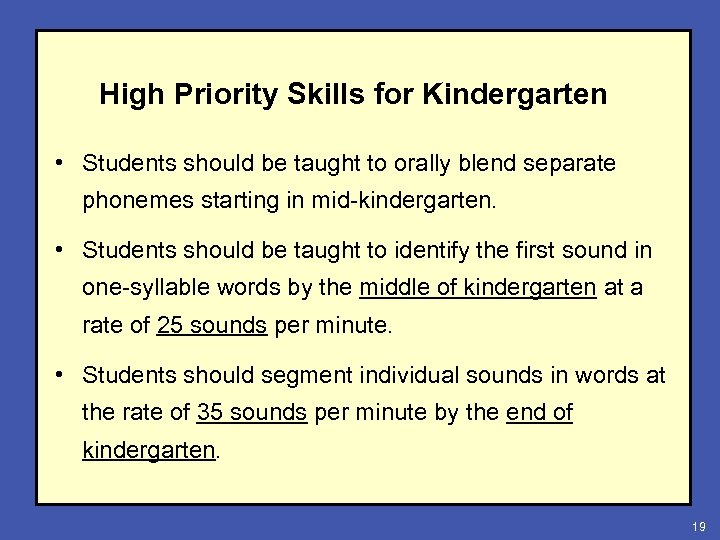 High Priority Skills for Kindergarten

• Students should be taught to orally blend separate phonemes starting in mid-kindergarten.

• Students should be taught to identify the first sound in one-syllable words by the middle of kindergarten at a rate of 25 sounds per minute.

• Students should segment individual sounds in words at the rate of 35 sounds per minute by the end of kindergarten.

19